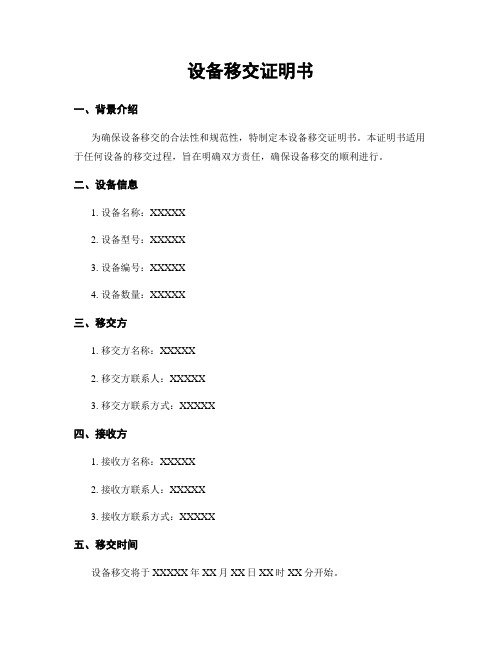 设备移交证明书

一、背景介绍

为确保设备移交的合法性和规范性，特制定本设备移交证明书。本证明书适用于任何设备的移交过程，旨在明确双方责任，确保设备移交的顺利进行。

二、设备信息

1. 设备名称：XXXXX

2. 设备型号：XXXXX

3. 设备编号：XXXXX

4. 设备数量：XXXXX

三、移交方

1. 移交方名称：XXXXX

2. 移交方联系人：XXXXX

3. 移交方联系方式：XXXXX

四、接收方

1. 接收方名称：XXXXX

2. 接收方联系人：XXXXX

3. 接收方联系方式：XXXXX

五、移交时间

设备移交将于 XXXXX 年 XX 月 XX 日 XX 时 XX 分开始。